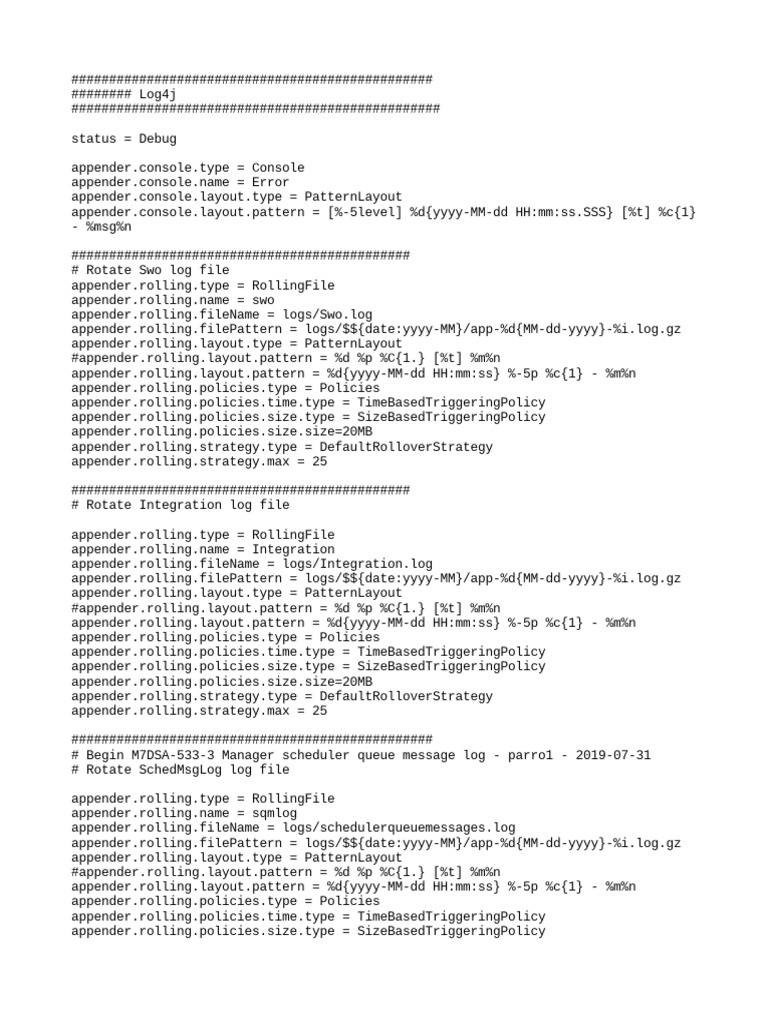 ################################################
######## Log4j
#################################################

status = Debug

appender.console.type = Console
appender.console.name = Error
appender.console.layout.type = PatternLayout
appender.console.layout.pattern = [%-5level] %d{yyyy-MM-dd HH:mm:ss.SSS} [%t] %c{1} - %msg%n

#############################################
# Rotate Swo log file
appender.rolling.type = RollingFile
appender.rolling.name = swo
appender.rolling.fileName = logs/Swo.log
appender.rolling.filePattern = logs/$${date:yyyy-MM}/app-%d{MM-dd-yyyy}-%i.log.gz
appender.rolling.layout.type = PatternLayout
#appender.rolling.layout.pattern = %d %p %C{1.} [%t] %m%n
appender.rolling.layout.pattern = %d{yyyy-MM-dd HH:mm:ss} %-5p %c{1} - %m%n
appender.rolling.policies.type = Policies
appender.rolling.policies.time.type = TimeBasedTriggeringPolicy
appender.rolling.policies.size.type = SizeBasedTriggeringPolicy
appender.rolling.policies.size.size=20MB
appender.rolling.strategy.type = DefaultRolloverStrategy
appender.rolling.strategy.max = 25

#############################################
# Rotate Integration log file

appender.rolling.type = RollingFile
appender.rolling.name = Integration
appender.rolling.fileName = logs/Integration.log
appender.rolling.filePattern = logs/$${date:yyyy-MM}/app-%d{MM-dd-yyyy}-%i.log.gz
appender.rolling.layout.type = PatternLayout
#appender.rolling.layout.pattern = %d %p %C{1.} [%t] %m%n
appender.rolling.layout.pattern = %d{yyyy-MM-dd HH:mm:ss} %-5p %c{1} - %m%n
appender.rolling.policies.type = Policies
appender.rolling.policies.time.type = TimeBasedTriggeringPolicy
appender.rolling.policies.size.type = SizeBasedTriggeringPolicy
appender.rolling.policies.size.size=20MB
appender.rolling.strategy.type = DefaultRolloverStrategy
appender.rolling.strategy.max = 25

################################################
# Begin M7DSA-533-3 Manager scheduler queue message log - parro1 - 2019-07-31
# Rotate SchedMsgLog log file

appender.rolling.type = RollingFile
appender.rolling.name = sqmlog
appender.rolling.fileName = logs/schedulerqueuemessages.log
appender.rolling.filePattern = logs/$${date:yyyy-MM}/app-%d{MM-dd-yyyy}-%i.log.gz
appender.rolling.layout.type = PatternLayout
#appender.rolling.layout.pattern = %d %p %C{1.} [%t] %m%n
appender.rolling.layout.pattern = %d{yyyy-MM-dd HH:mm:ss} %-5p %c{1} - %m%n
appender.rolling.policies.type = Policies
appender.rolling.policies.time.type = TimeBasedTriggeringPolicy
appender.rolling.policies.size.type = SizeBasedTriggeringPolicy